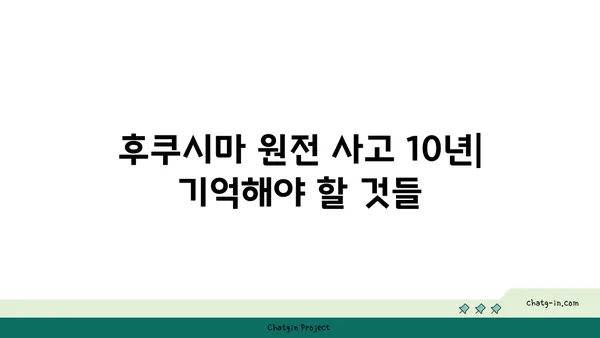 후쿠시마 원전 사고 10년| 기억해야 할 것들

chatg-in.com

Chatgin Project